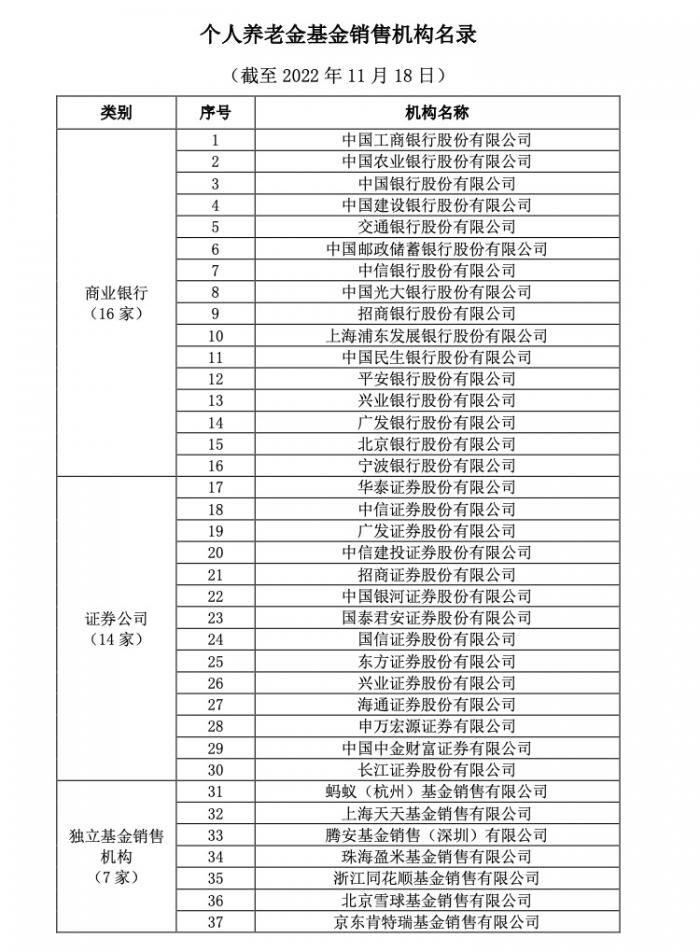 个人养老金基金销售机构名录

（截至 2022 年 11 月 18 日）

| 类别 | 序号 | 机构名称 |
|---|---|---|
| 商业银行（16 家） | 1 | 中国工商银行股份有限公司 |
| | 2 | 中国农业银行股份有限公司 |
| | 3 | 中国银行股份有限公司 |
| | 4 | 中国建设银行股份有限公司 |
| | 5 | 交通银行股份有限公司 |
| | 6 | 中国邮政储蓄银行股份有限公司 |
| | 7 | 中信银行股份有限公司 |
| | 8 | 中国光大银行股份有限公司 |
| | 9 | 招商银行股份有限公司 |
| | 10 | 上海浦东发展银行股份有限公司 |
| | 11 | 中国民生银行股份有限公司 |
| | 12 | 平安银行股份有限公司 |
| | 13 | 兴业银行股份有限公司 |
| | 14 | 广发银行股份有限公司 |
| | 15 | 北京银行股份有限公司 |
| | 16 | 宁波银行股份有限公司 |
| 证券公司（14 家） | 17 | 华泰证券股份有限公司 |
| | 18 | 中信证券股份有限公司 |
| | 19 | 广发证券股份有限公司 |
| | 20 | 中信建投证券股份有限公司 |
| | 21 | 招商证券股份有限公司 |
| | 22 | 中国银河证券股份有限公司 |
| | 23 | 国泰君安证券股份有限公司 |
| | 24 | 国信证券股份有限公司 |
| | 25 | 东方证券股份有限公司 |
| | 26 | 兴业证券股份有限公司 |
| | 27 | 海通证券股份有限公司 |
| | 28 | 申万宏源证券有限公司 |
| | 29 | 中国中金财富证券有限公司 |
| | 30 | 长江证券股份有限公司 |
| 独立基金销售机构（7 家） | 31 | 蚂蚁（杭州）基金销售有限公司 |
| | 32 | 上海天天基金销售有限公司 |
| | 33 | 腾安基金销售（深圳）有限公司 |
| | 34 | 珠海盈米基金销售有限公司 |
| | 35 | 浙江同花顺基金销售有限公司 |
| | 36 | 北京雪球基金销售有限公司 |
| | 37 | 京东肯特瑞基金销售有限公司 |